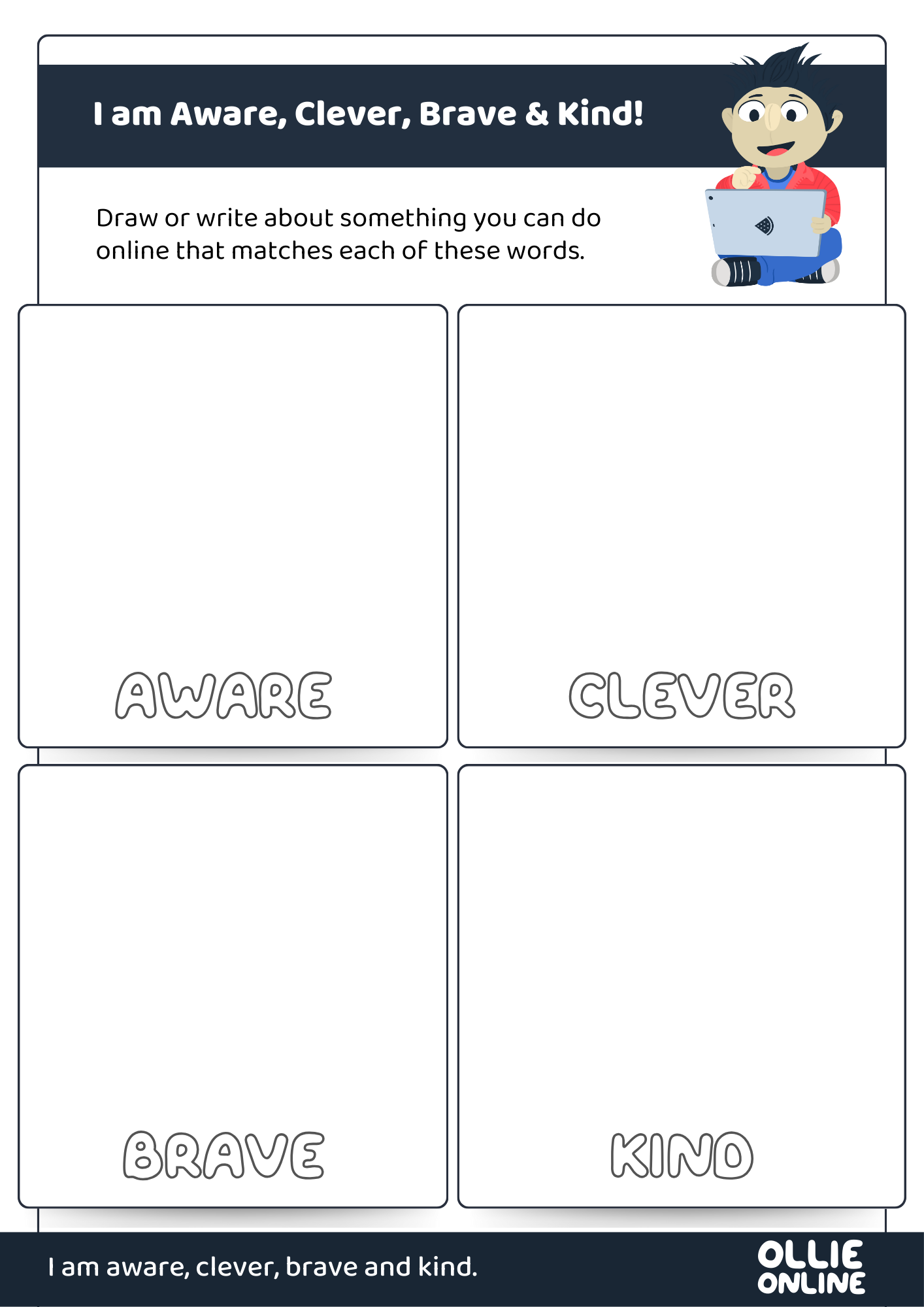 I am Aware, Clever, Brave & Kind!

Draw or write about something you can do online that matches each of these words.

AWARE

CLEVER

BRAVE

KIND

I am aware, clever, brave and kind.

OLLIE
ONLINE